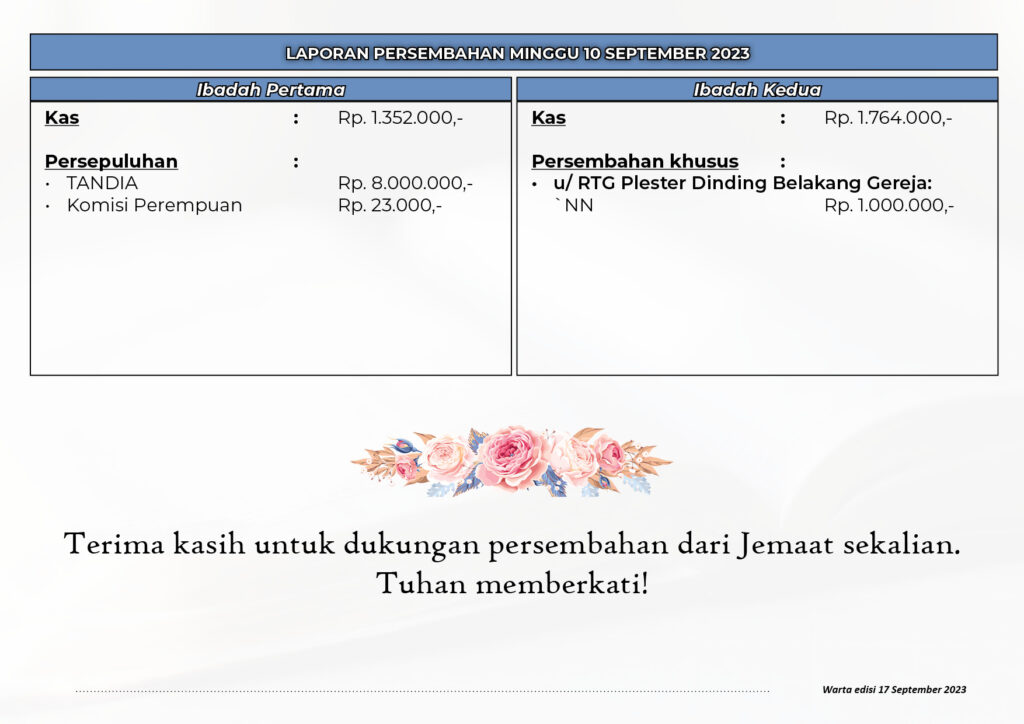 LAPORAN PERSEMBAHAN MINGGU 10 SEPTEMBER 2023

Ibadah Pertama

Kas : Rp. 1.352.000,-

Persepuluhan :
• TANDIA Rp. 8.000.000,-
• Komisi Perempuan Rp. 23.000,-

Ibadah Kedua

Kas : Rp. 1.764.000,-

Persembahan khusus :
• u/ RTG Plester Dinding Belakang Gereja:
`NN Rp. 1.000.000,-

Terima kasih untuk dukungan persembahan dari Jemaat sekalian.
Tuhan memberkati!

Warta edisi 17 September 2023